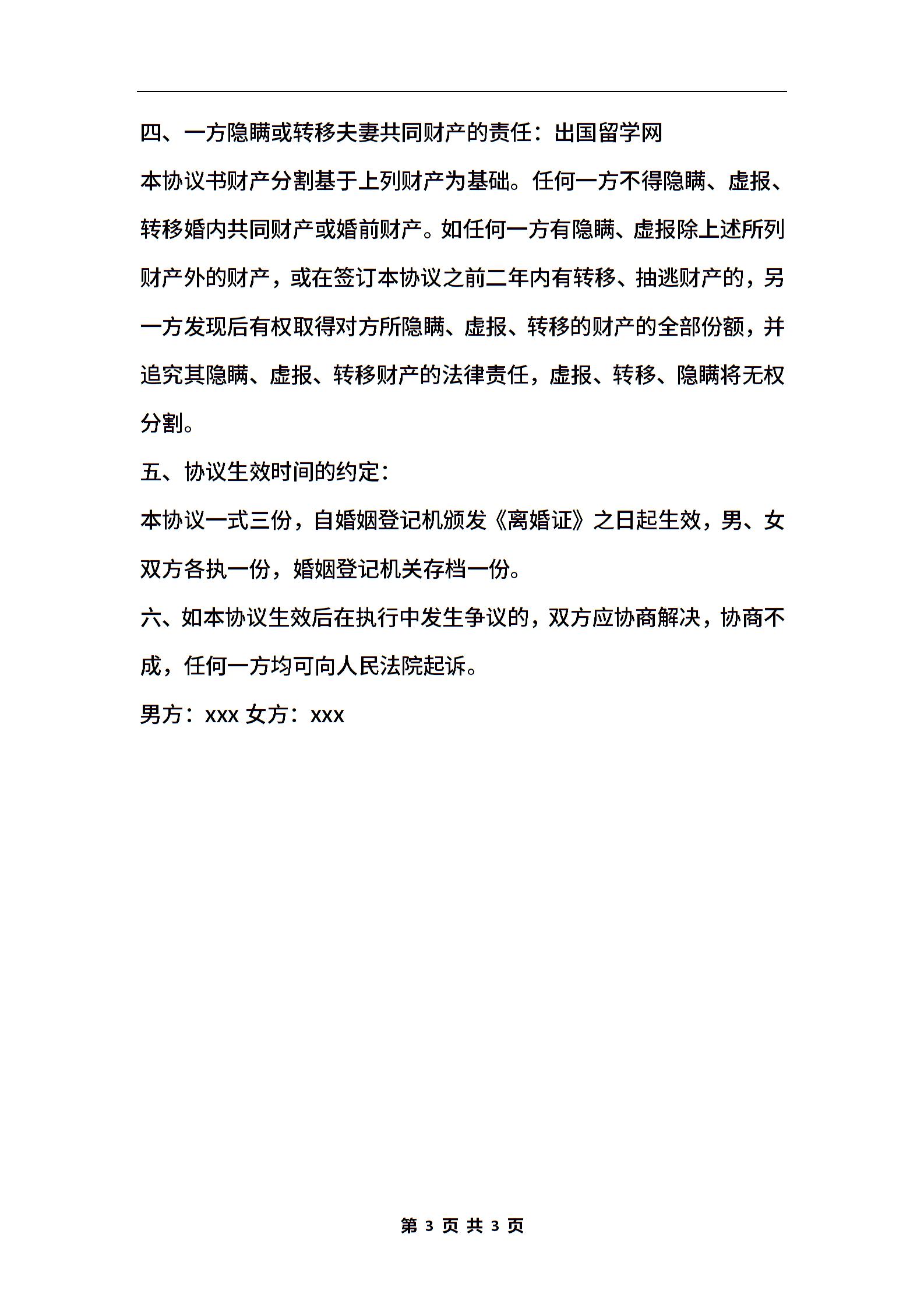 四、一方隐瞒或转移夫妻共同财产的责任：出国留学网

本协议书财产分割基于上列财产为基础。任何一方不得隐瞒、虚报、转移婚内共同财产或婚前财产。如任何一方有隐瞒、虚报除上述所列财产外的财产，或在签订本协议之前二年内有转移、抽逃财产的，另一方发现后有权取得对方所隐瞒、虚报、转移的财产的全部份额，并追究其隐瞒、虚报、转移财产的法律责任，虚报、转移、隐瞒将无权分割。

五、协议生效时间的约定：

本协议一式三份，自婚姻登记机颁发《离婚证》之日起生效，男、女双方各执一份，婚姻登记机关存档一份。

六、如本协议生效后在执行中发生争议的，双方应协商解决，协商不成，任何一方均可向人民法院起诉。

男方：xxx 女方：xxx

第 3 页 共 3 页